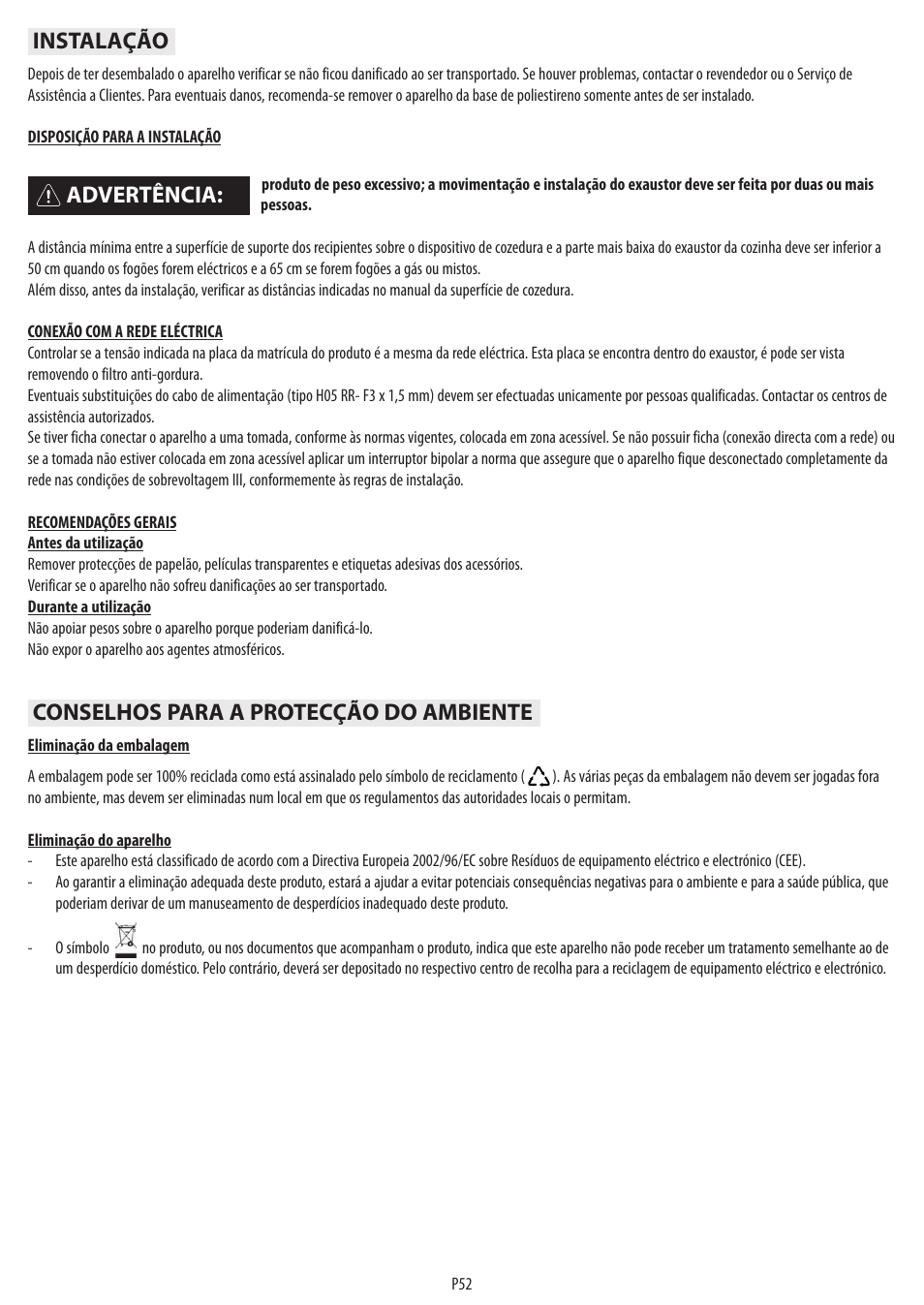 INSTALAÇÃO

Depois de ter desembalado o aparelho verificar se não ficou danificado ao ser transportado. Se houver problemas, contactar o revendedor ou o Serviço de Assistência a Clientes. Para eventuais danos, recomenda-se remover o aparelho da base de poliestireno somente antes de ser instalado.

DISPOSIÇÃO PARA A INSTALAÇÃO

ADVERTÊNCIA: produto de peso excessivo; a movimentação e instalação do exaustor deve ser feita por duas ou mais pessoas.

A distância mínima entre a superfície de suporte dos recipientes sobre o dispositivo de cozedura e a parte mais baixa do exaustor da cozinha deve ser inferior a 50 cm quando os fogões forem eléctricos e a 65 cm se forem fogões a gás ou mistos.
Além disso, antes da instalação, verificar as distâncias indicadas no manual da superfície de cozedura.

CONEXÃO COM A REDE ELÉCTRICA
Controlar se a tensão indicada na placa da matrícula do produto é a mesma da rede eléctrica. Esta placa se encontra dentro do exaustor, é pode ser vista removendo o filtro anti-gordura.
Eventuais substituições do cabo de alimentação (tipo H05 RR- F3 x 1,5 mm) devem ser efectuadas unicamente por pessoas qualificadas. Contactar os centros de assistência autorizados.
Se tiver ficha conectar o aparelho a uma tomada, conforme às normas vigentes, colocada em zona acessível. Se não possuir ficha (conexão directa com a rede) ou se a tomada não estiver colocada em zona acessível aplicar um interruptor bipolar a norma que assegure que o aparelho fique desconectado completamente da rede nas condições de sobrevoltagem III, conformemente às regras de instalação.

RECOMENDAÇÕES GERAIS
Antes da utilização
Remover protecções de papelão, películas transparentes e etiquetas adesivas dos acessórios.
Verificar se o aparelho não sofreu danificações ao ser transportado.
Durante a utilização
Não apoiar pesos sobre o aparelho porque poderiam danificá-lo.
Não expor o aparelho aos agentes atmosféricos.

CONSELHOS PARA A PROTECÇÃO DO AMBIENTE

Eliminação da embalagem

A embalagem pode ser 100% reciclada como está assinalado pelo símbolo de reciclamento ( ). As várias peças da embalagem não devem ser jogadas fora no ambiente, mas devem ser eliminadas num local em que os regulamentos das autoridades locais o permitam.

Eliminação do aparelho
- Este aparelho está classificado de acordo com a Directiva Europeia 2002/96/EC sobre Resíduos de equipamento eléctrico e electrónico (CEE).
- Ao garantir a eliminação adequada deste produto, estará a ajudar a evitar potenciais consequências negativas para o ambiente e para a saúde pública, que poderiam derivar de um manuseamento de desperdícios inadequado deste produto.
- O símbolo no produto, ou nos documentos que acompanham o produto, indica que este aparelho não pode receber um tratamento semelhante ao de um desperdício doméstico. Pelo contrário, deverá ser depositado no respectivo centro de recolha para a reciclagem de equipamento eléctrico e electrónico.

P52